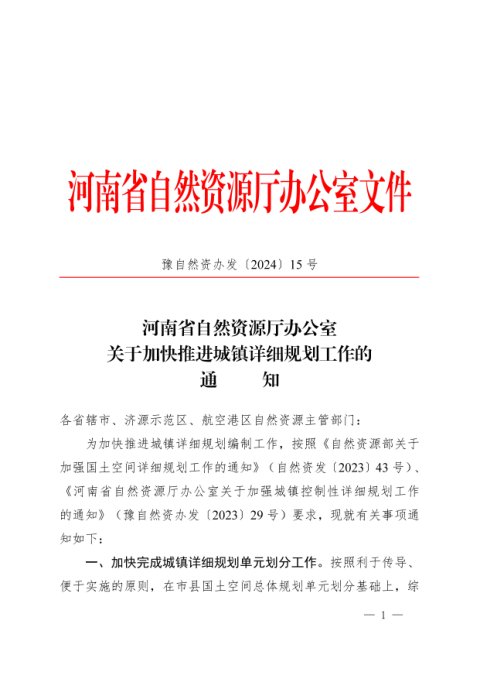 河南省自然资源厅办公室文件

豫自然资办发〔2024〕15号

河南省自然资源厅办公室
关于加快推进城镇详细规划工作的
通　　知

各省辖市、济源示范区、航空港区自然资源主管部门：

为加快推进城镇详细规划编制工作，按照《自然资源部关于加强国土空间详细规划工作的通知》（自然资发〔2023〕43号）、《河南省自然资源厅办公室关于加强城镇控制性详细规划工作的通知》（豫自然资办发〔2023〕29号）要求，现就有关事项通知如下：

一、加快完成城镇详细规划单元划分工作。按照利于传导、便于实施的原则，在市县国土空间总体规划单元划分基础上，综

— 1 —